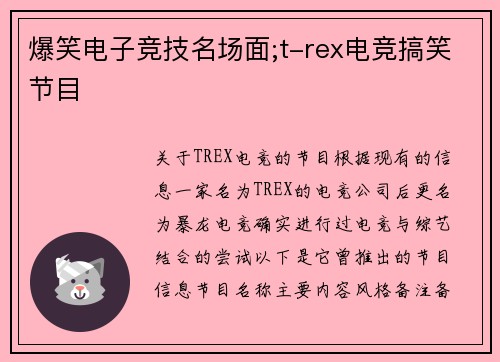 爆笑电子竞技名场面;t-rex电竞搞笑节目

关于TREX电竞的节目根据现有的信息一家名为TREX的电竞公司后更名为暴龙电竞确实进行过电竞与综艺结合的尝试以下是它曾推出的节目信息节目名称主要内容风格备注备